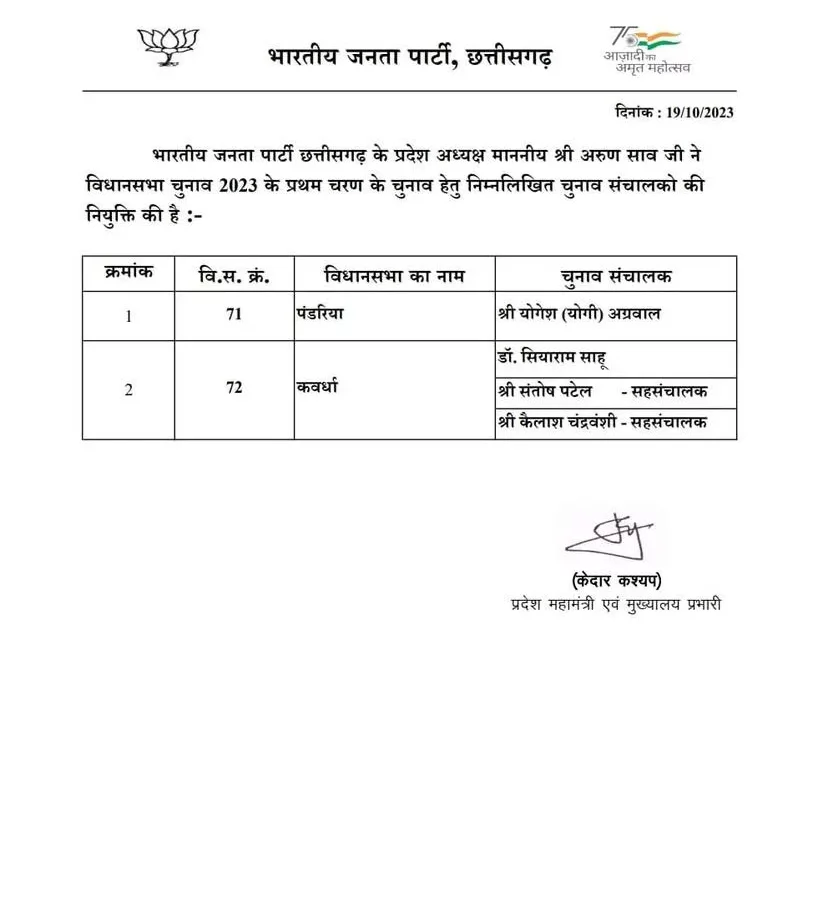 भारतीय जनता पार्टी, छत्तीसगढ़

75 आज़ादी का अमृत महोत्सव

दिनांक : 19/10/2023

भारतीय जनता पार्टी छत्तीसगढ़ के प्रदेश अध्यक्ष माननीय श्री अरुण साव जी ने विधानसभा चुनाव 2023 के प्रथम चरण के चुनाव हेतु निम्नलिखित चुनाव संचालको की नियुक्ति की है :-

| क्रमांक | वि.स. क्रं. | विधानसभा का नाम | चुनाव संचालक |
|---|---|---|---|
| 1 | 71 | पंडरिया | श्री योगेश (योगी) अग्रवाल |
| 2 | 72 | कवर्धा | डॉ. सियाराम साहू |
| | | | श्री संतोष पटेल - सहसंचालक |
| | | | श्री कैलाश चंद्रवंशी - सहसंचालक |

(केदार कश्यप)
प्रदेश महामंत्री एवं मुख्यालय प्रभारी